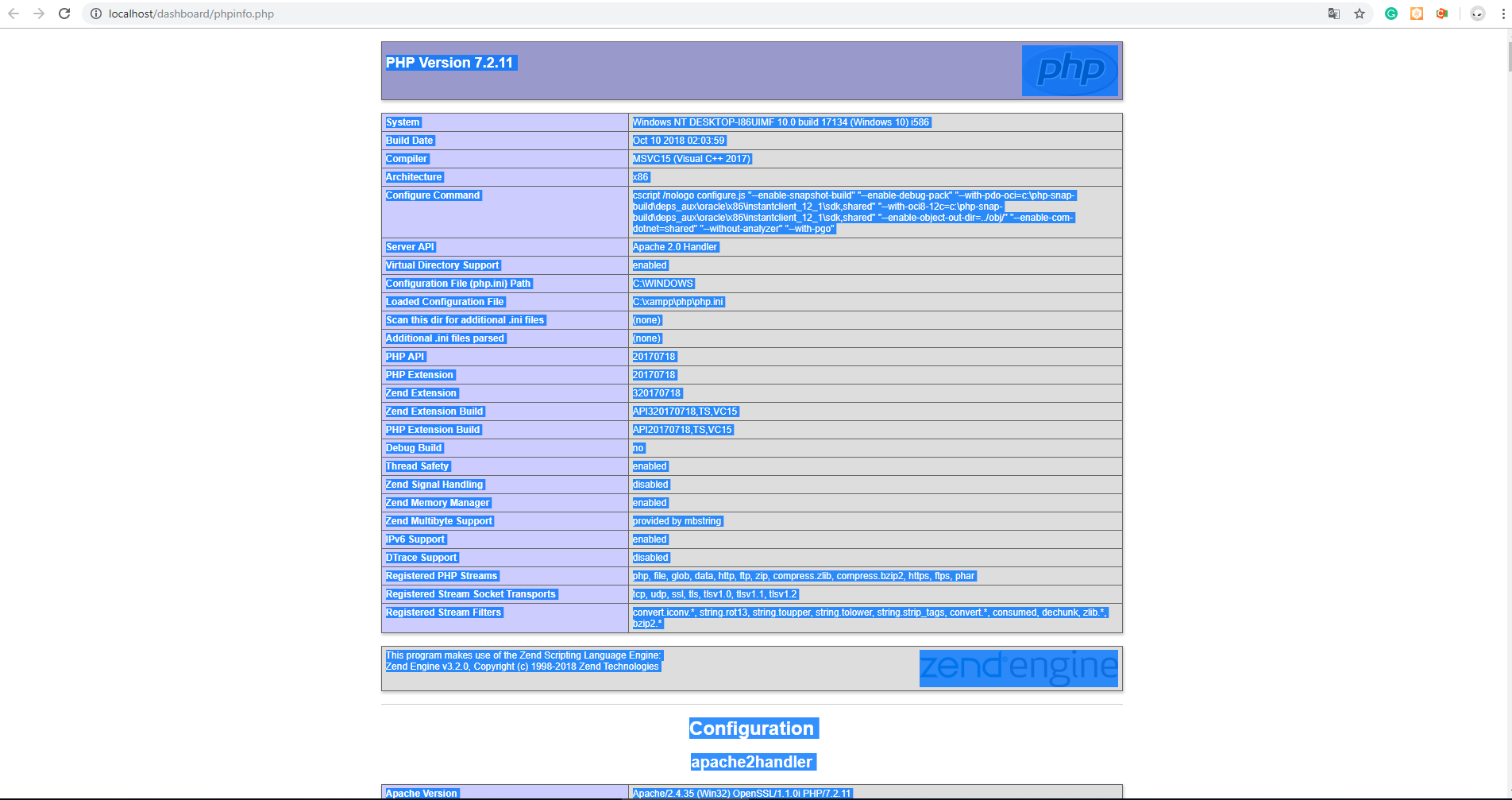 localhost/dashboard/phpinfo.php

PHP Version 7.2.11

php

| System | Windows NT DESKTOP-I86UIMF 10.0 build 17134 (Windows 10) i586 |
|---|---|
| Build Date | Oct 10 2018 02:03:59 |
| Compiler | MSVC15 (Visual C++ 2017) |
| Architecture | x86 |
| Configure Command | cscript /nologo configure.js "--enable-snapshot-build" "--enable-debug-pack" "--with-pdo-oci=c:\php-snap-build\deps_aux\oracle\x86\instantclient_12_1\sdk,shared" "--with-oci8-12c=c:\php-snap-build\deps_aux\oracle\x86\instantclient_12_1\sdk,shared" "--enable-object-out-dir=../obj/" "--enable-com-dotnet=shared" "--without-analyzer" "--with-pgo" |
| Server API | Apache 2.0 Handler |
| Virtual Directory Support | enabled |
| Configuration File (php.ini) Path | C:\WINDOWS |
| Loaded Configuration File | C:\xampp\php\php.ini |
| Scan this dir for additional .ini files | (none) |
| Additional .ini files parsed | (none) |
| PHP API | 20170718 |
| PHP Extension | 20170718 |
| Zend Extension | 320170718 |
| Zend Extension Build | API320170718,TS,VC15 |
| PHP Extension Build | API20170718,TS,VC15 |
| Debug Build | no |
| Thread Safety | enabled |
| Zend Signal Handling | disabled |
| Zend Memory Manager | enabled |
| Zend Multibyte Support | provided by mbstring |
| IPv6 Support | enabled |
| DTrace Support | disabled |
| Registered PHP Streams | php, file, glob, data, http, ftp, zip, compress.zlib, compress.bzip2, https, ftps, phar |
| Registered Stream Socket Transports | tcp, udp, ssl, tls, tlsv1.0, tlsv1.1, tlsv1.2 |
| Registered Stream Filters | convert.iconv.*, string.rot13, string.toupper, string.tolower, string.strip_tags, convert.*, consumed, dechunk, zlib.*, bzip2.* |

This program makes use of the Zend Scripting Language Engine:
Zend Engine v3.2.0, Copyright (c) 1998-2018 Zend Technologies

zend engine

Configuration

apache2handler

| Apache Version | Apache/2.4.35 (Win32) OpenSSL/1.1.0i PHP/7.2.11 |
|---|---|